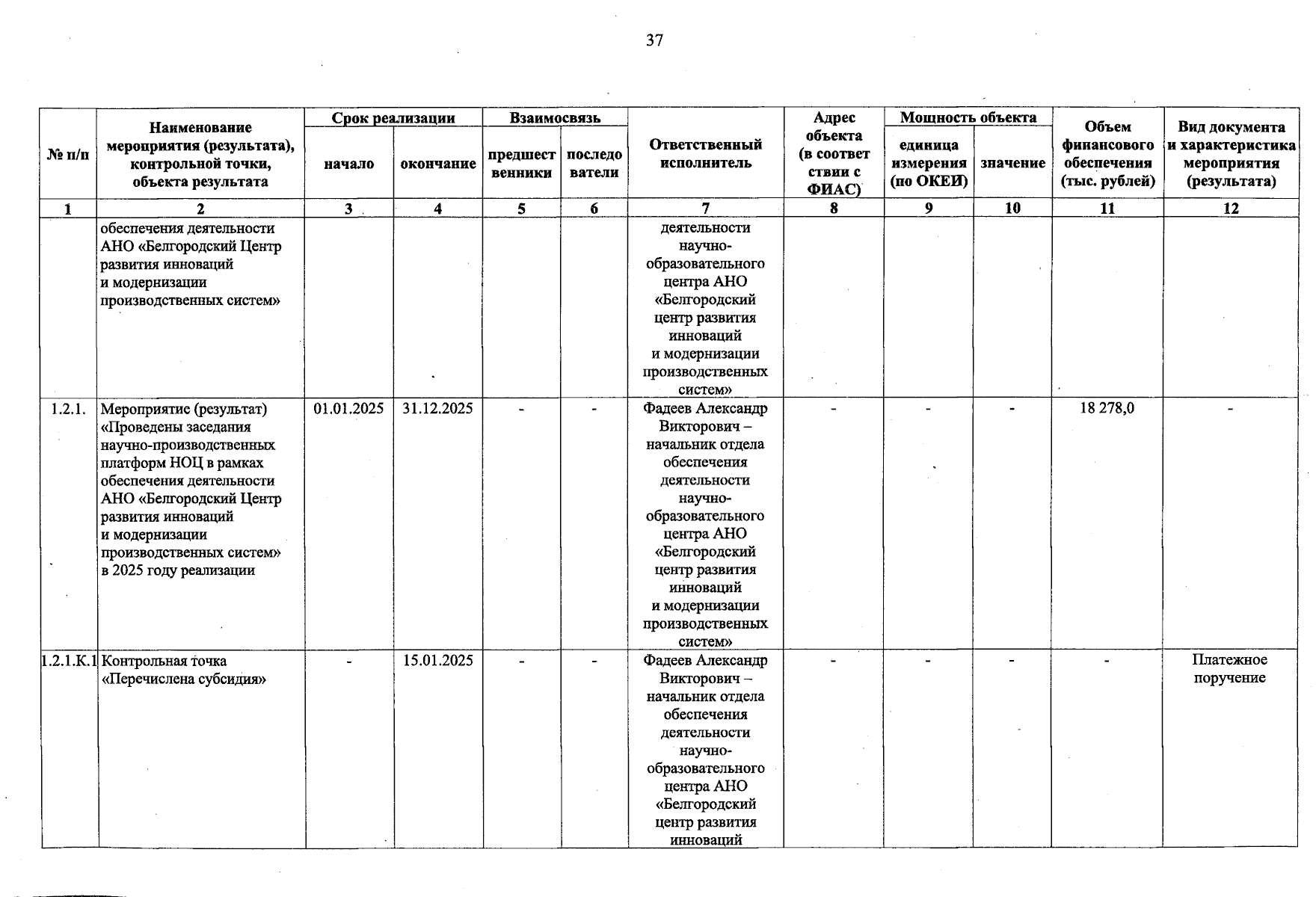 37

| № п/п | Наименование мероприятия (результата), контрольной точки, объекта результата | Срок реализации начало | Срок реализации окончание | Взаимосвязь предшественники | Взаимосвязь последователи | Ответственный исполнитель | Адрес объекта (в соответствии с ФИАС) | Мощность объекта единица измерения (по ОКЕИ) | Мощность объекта значение | Объем финансового обеспечения (тыс. рублей) | Вид документа и характеристика мероприятия (результата) |
|---|---|---|---|---|---|---|---|---|---|---|---|
| 1 | 2 | 3 | 4 | 5 | 6 | 7 | 8 | 9 | 10 | 11 | 12 |
| | обеспечения деятельности АНО «Белгородский Центр развития инноваций и модернизации производственных систем» | | | | | деятельности научно-образовательного центра АНО «Белгородский центр развития инноваций и модернизации производственных систем» | | | | | |
| 1.2.1. | Мероприятие (результат) «Проведены заседания научно-производственных платформ НОЦ в рамках обеспечения деятельности АНО «Белгородский Центр развития инноваций и модернизации производственных систем» в 2025 году реализации | 01.01.2025 | 31.12.2025 | - | - | Фадеев Александр Викторович – начальник отдела обеспечения деятельности научно-образовательного центра АНО «Белгородский центр развития инноваций и модернизации производственных систем» | - | - | - | 18 278,0 | - |
| 1.2.1.К.1 | Контрольная точка «Перечислена субсидия» | - | 15.01.2025 | - | - | Фадеев Александр Викторович – начальник отдела обеспечения деятельности научно-образовательного центра АНО «Белгородский центр развития инноваций | - | - | - | - | Платежное поручение |